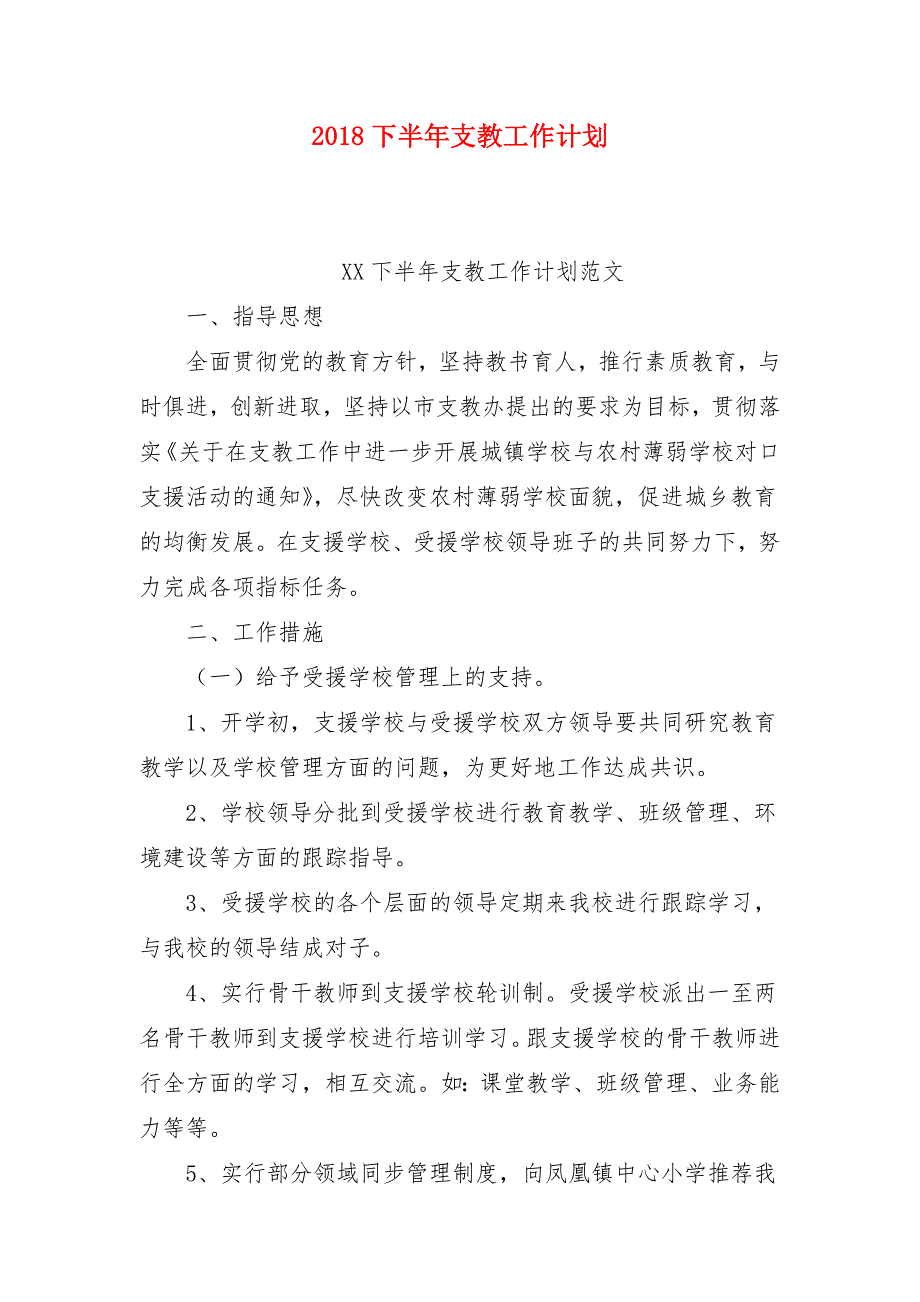 2018 下半年支教工作计划

XX 下半年支教工作计划范文

一、指导思想

全面贯彻党的教育方针，坚持教书育人，推行素质教育，与时俱进，创新进取，坚持以市支教办提出的要求为目标，贯彻落实《关于在支教工作中进一步开展城镇学校与农村薄弱学校对口支援活动的通知》，尽快改变农村薄弱学校面貌，促进城乡教育的均衡发展。在支援学校、受援学校领导班子的共同努力下，努力完成各项指标任务。

二、工作措施

（一）给予受援学校管理上的支持。

1、开学初，支援学校与受援学校双方领导要共同研究教育教学以及学校管理方面的问题，为更好地工作达成共识。

2、学校领导分批到受援学校进行教育教学、班级管理、环境建设等方面的跟踪指导。

3、受援学校的各个层面的领导定期来我校进行跟踪学习，与我校的领导结成对子。

4、实行骨干教师到支援学校轮训制。受援学校派出一至两名骨干教师到支援学校进行培训学习。跟支援学校的骨干教师进行全方面的学习，相互交流。如：课堂教学、班级管理、业务能力等等。

5、实行部分领域同步管理制度，向凤凰镇中心小学推荐我